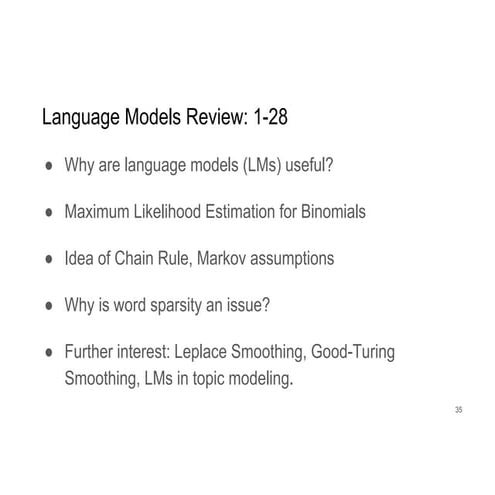 Language Models Review: 1-28

- Why are language models (LMs) useful?
- Maximum Likelihood Estimation for Binomials
- Idea of Chain Rule, Markov assumptions
- Why is word sparsity an issue?
- Further interest: Leplace Smoothing, Good-Turing Smoothing, LMs in topic modeling.

35